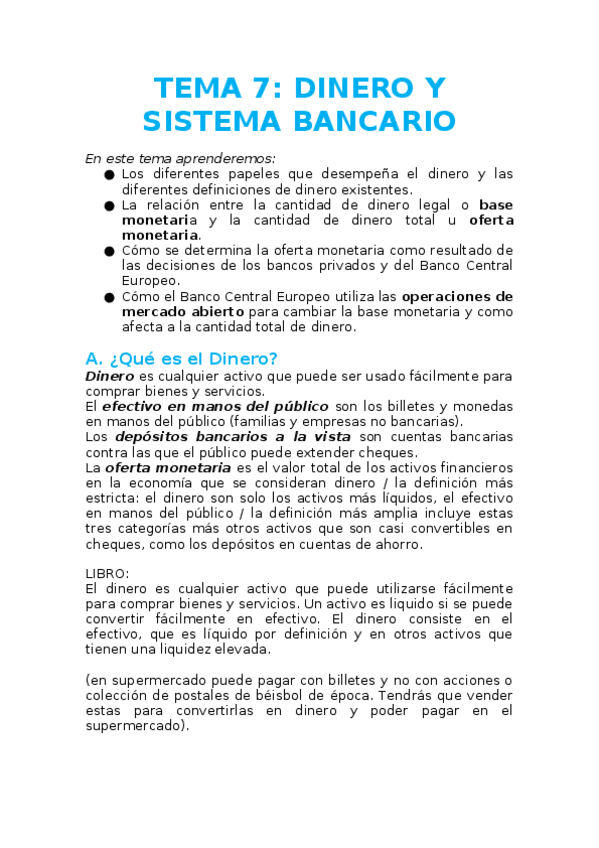 TEMA 7: DINERO Y SISTEMA BANCARIO

En este tema aprenderemos:
● Los diferentes papeles que desempeña el dinero y las diferentes definiciones de dinero existentes.
● La relación entre la cantidad de dinero legal o base monetaria y la cantidad de dinero total u oferta monetaria.
● Cómo se determina la oferta monetaria como resultado de las decisiones de los bancos privados y del Banco Central Europeo.
● Cómo el Banco Central Europeo utiliza las operaciones de mercado abierto para cambiar la base monetaria y como afecta a la cantidad total de dinero.

A. ¿Qué es el Dinero?
Dinero es cualquier activo que puede ser usado fácilmente para comprar bienes y servicios.
El efectivo en manos del público son los billetes y monedas en manos del público (familias y empresas no bancarias).
Los depósitos bancarios a la vista son cuentas bancarias contra las que el público puede extender cheques.
La oferta monetaria es el valor total de los activos financieros en la economía que se consideran dinero / la definición más estricta: el dinero son solo los activos más líquidos, el efectivo en manos del público / la definición más amplia incluye estas tres categorías más otros activos que son casi convertibles en cheques, como los depósitos en cuentas de ahorro.

LIBRO:
El dinero es cualquier activo que puede utilizarse fácilmente para comprar bienes y servicios. Un activo es liquido si se puede convertir fácilmente en efectivo. El dinero consiste en el efectivo, que es líquido por definición y en otros activos que tienen una liquidez elevada.

(en supermercado puede pagar con billetes y no con acciones o colección de postales de béisbol de época. Tendrás que vender estas para convertirlas en dinero y poder pagar en el supermercado).